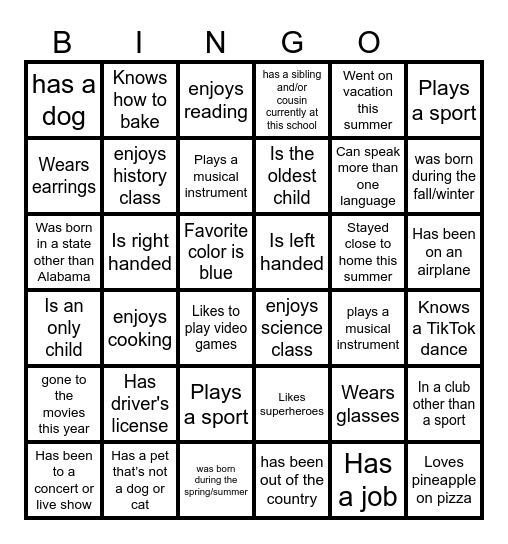 B I N G O

| has a dog | Knows how to bake | enjoys reading | has a sibling and/or cousin currently at this school | Went on vacation this summer | Plays a sport |
|---|---|---|---|---|---|
| Wears earrings | enjoys history class | Plays a musical instrument | Is the oldest child | Can speak more than one language | was born during the fall/winter |
| Was born in a state other than Alabama | Is right handed | Favorite color is blue | Is left handed | Stayed close to home this summer | Has been on an airplane |
| Is an only child | enjoys cooking | Likes to play video games | enjoys science class | plays a musical instrument | Knows a TikTok dance |
| gone to the movies this year | Has driver's license | Plays a sport | Likes superheroes | Wears glasses | In a club other than a sport |
| Has been to a concert or live show | Has a pet that's not a dog or cat | was born during the spring/summer | has been out of the country | Has a job | Loves pineapple on pizza |